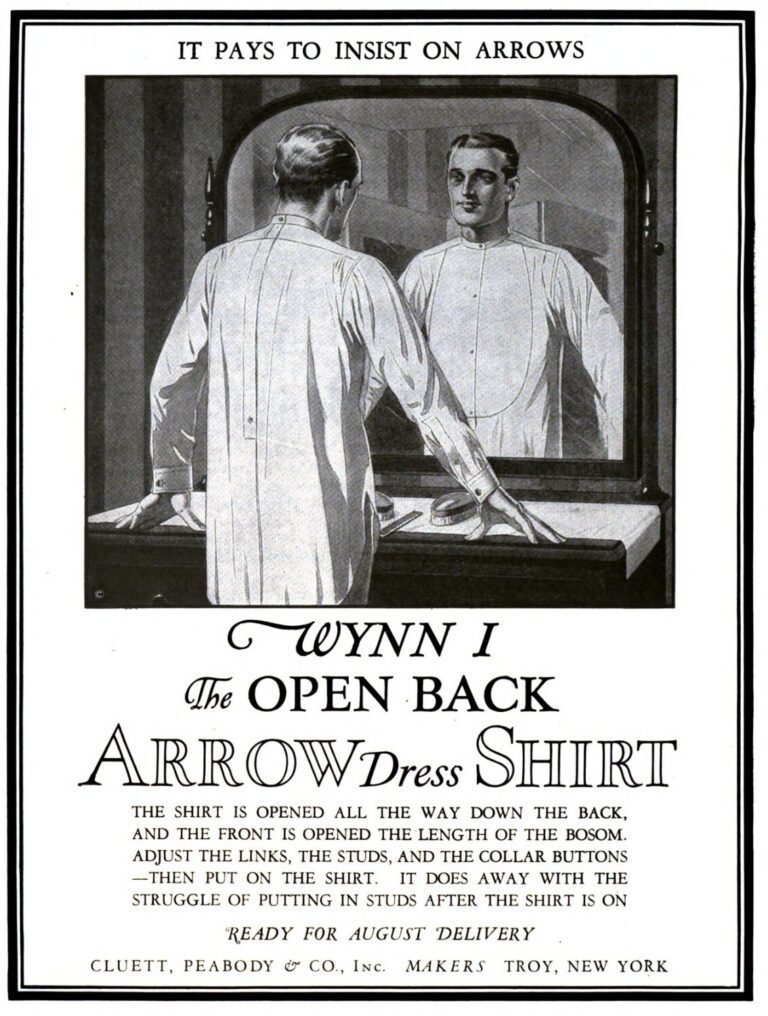 IT PAYS TO INSIST ON ARROWS

WYNN I
The OPEN BACK
ARROW Dress SHIRT

THE SHIRT IS OPENED ALL THE WAY DOWN THE BACK, AND THE FRONT IS OPENED THE LENGTH OF THE BOSOM. ADJUST THE LINKS, THE STUDS, AND THE COLLAR BUTTONS —THEN PUT ON THE SHIRT. IT DOES AWAY WITH THE STRUGGLE OF PUTTING IN STUDS AFTER THE SHIRT IS ON

READY FOR AUGUST DELIVERY

CLUETT, PEABODY & CO., INC. MAKERS TROY, NEW YORK